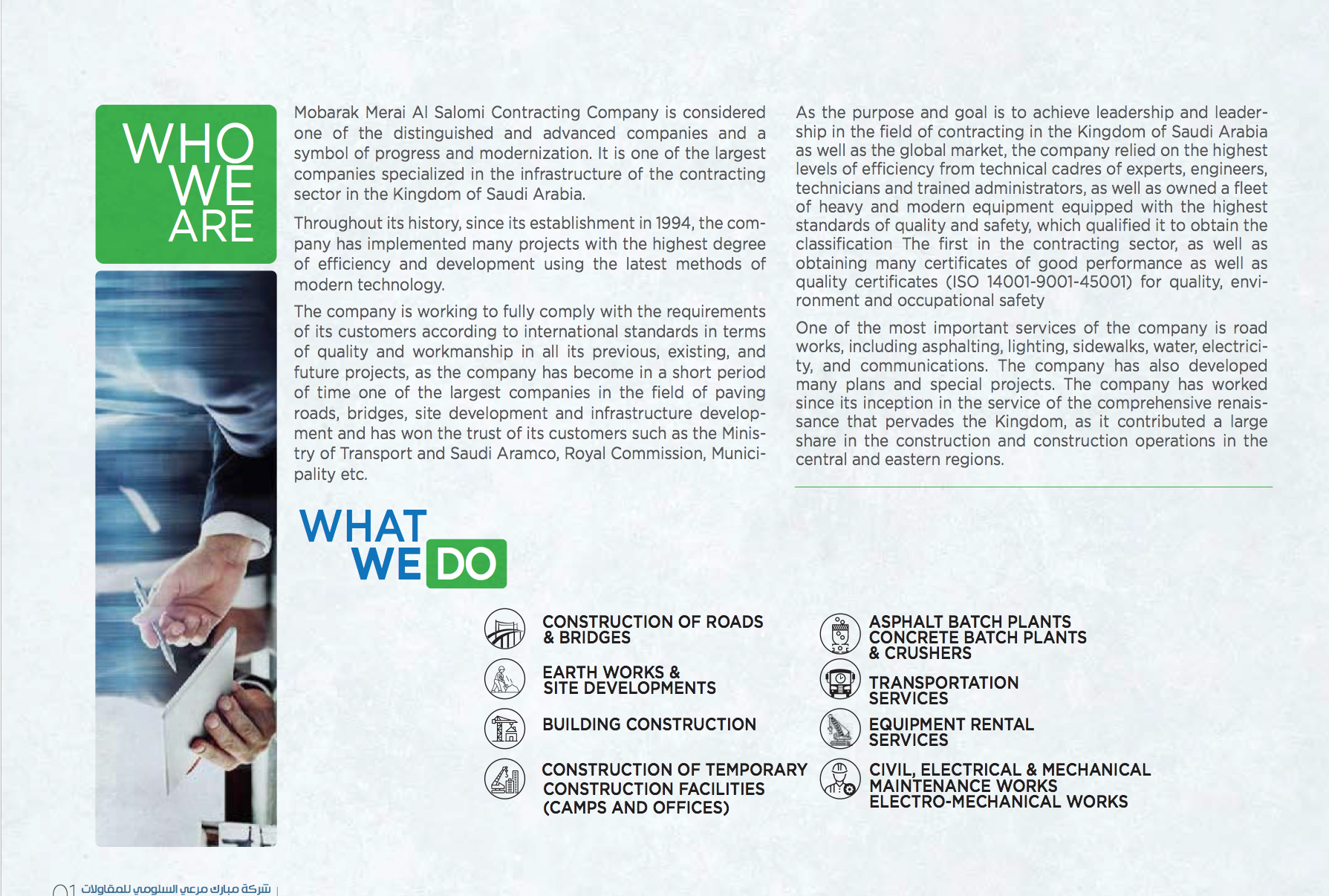 WHO WE ARE

Mobarak Merai Al Salomi Contracting Company is considered one of the distinguished and advanced companies and a symbol of progress and modernization. It is one of the largest companies specialized in the infrastructure of the contracting sector in the Kingdom of Saudi Arabia.

Throughout its history, since its establishment in 1994, the company has implemented many projects with the highest degree of efficiency and development using the latest methods of modern technology.

The company is working to fully comply with the requirements of its customers according to international standards in terms of quality and workmanship in all its previous, existing, and future projects, as the company has become in a short period of time one of the largest companies in the field of paving roads, bridges, site development and infrastructure development and has won the trust of its customers such as the Ministry of Transport and Saudi Aramco, Royal Commission, Municipality etc.

As the purpose and goal is to achieve leadership and leadership in the field of contracting in the Kingdom of Saudi Arabia as well as the global market, the company relied on the highest levels of efficiency from technical cadres of experts, engineers, technicians and trained administrators, as well as owned a fleet of heavy and modern equipment equipped with the highest standards of quality and safety, which qualified it to obtain the classification The first in the contracting sector, as well as obtaining many certificates of good performance as well as quality certificates (ISO 14001-9001-45001) for quality, environment and occupational safety

One of the most important services of the company is road works, including asphalting, lighting, sidewalks, water, electricity, and communications. The company has also developed many plans and special projects. The company has worked since its inception in the service of the comprehensive renaissance that pervades the Kingdom, as it contributed a large share in the construction and construction operations in the central and eastern regions.

WHAT WE DO

CONSTRUCTION OF ROADS & BRIDGES

EARTH WORKS & SITE DEVELOPMENTS

BUILDING CONSTRUCTION

CONSTRUCTION OF TEMPORARY CONSTRUCTION FACILITIES (CAMPS AND OFFICES)

ASPHALT BATCH PLANTS CONCRETE BATCH PLANTS & CRUSHERS

TRANSPORTATION SERVICES

EQUIPMENT RENTAL SERVICES

CIVIL, ELECTRICAL & MECHANICAL MAINTENANCE WORKS ELECTRO-MECHANICAL WORKS

01 شركة مبارك مرعي السلومي للمقاولات